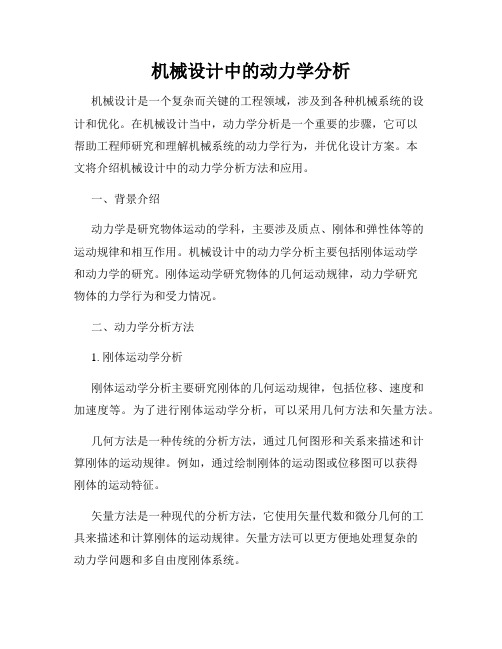 机械设计中的动力学分析

机械设计是一个复杂而关键的工程领域，涉及到各种机械系统的设计和优化。在机械设计当中，动力学分析是一个重要的步骤，它可以帮助工程师研究和理解机械系统的动力学行为，并优化设计方案。本文将介绍机械设计中的动力学分析方法和应用。

一、背景介绍

动力学是研究物体运动的学科，主要涉及质点、刚体和弹性体等的运动规律和相互作用。机械设计中的动力学分析主要包括刚体运动学和动力学的研究。刚体运动学研究物体的几何运动规律，动力学研究物体的力学行为和受力情况。

二、动力学分析方法

1. 刚体运动学分析

刚体运动学分析主要研究刚体的几何运动规律，包括位移、速度和加速度等。为了进行刚体运动学分析，可以采用几何方法和矢量方法。

几何方法是一种传统的分析方法，通过几何图形和关系来描述和计算刚体的运动规律。例如，通过绘制刚体的运动图或位移图可以获得刚体的运动特征。

矢量方法是一种现代的分析方法，它使用矢量代数和微分几何的工具来描述和计算刚体的运动规律。矢量方法可以更方便地处理复杂的动力学问题和多自由度刚体系统。